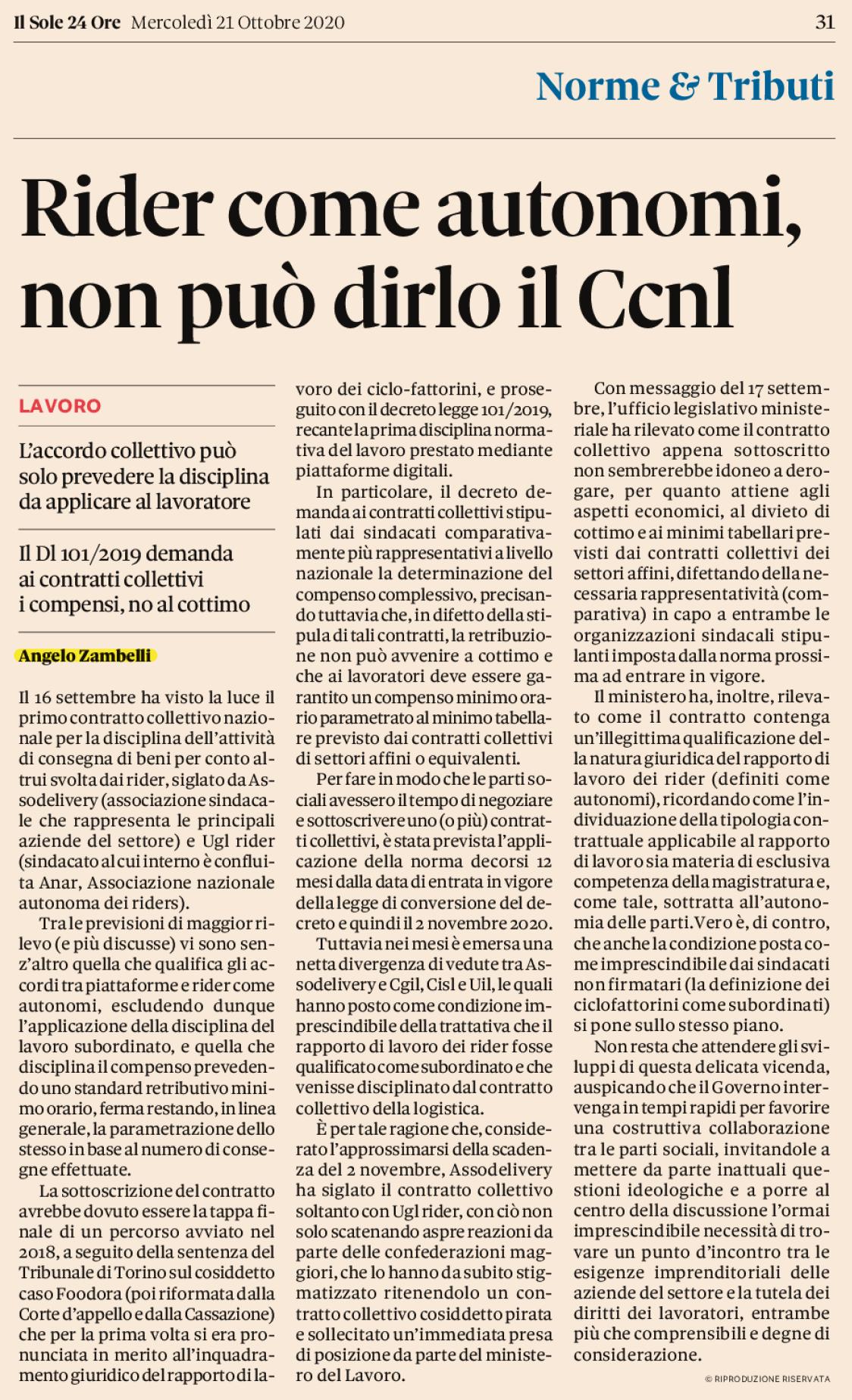 Il Sole 24 Ore Mercoledì 21 Ottobre 2020

31

Norme & Tributi

Rider come autonomi, non può dirlo il Ccnl

LAVORO

L'accordo collettivo può solo prevedere la disciplina da applicare al lavoratore

Il Dl 101/2019 demanda ai contratti collettivi i compensi, no al cottimo

Angelo Zambelli

Il 16 settembre ha visto la luce il primo contratto collettivo nazionale per la disciplina dell'attività di consegna di beni per conto altrui svolta dai rider, siglato da Assodelivery (associazione sindacale che rappresenta le principali aziende del settore) e Ugl rider (sindacato al cui interno è confluita Anar, Associazione nazionale autonoma dei riders).

Tra le previsioni di maggior rilevo (e più discusse) vi sono senz'altro quella che qualifica gli accordi tra piattaforme e rider come autonomi, escludendo dunque l'applicazione della disciplina del lavoro subordinato, e quella che disciplina il compenso prevedendo uno standard retributivo minimo orario, ferma restando, in linea generale, la parametrazione dello stesso in base al numero di consegne effettuate.

La sottoscrizione del contratto avrebbe dovuto essere la tappa finale di un percorso avviato nel 2018, a seguito della sentenza del Tribunale di Torino sul cosiddetto caso Foodora (poi riformata dalla Corte d'appello e dalla Cassazione) che per la prima volta si era pronunciata in merito all'inquadramento giuridico del rapporto di lavoro dei ciclo-fattorini, e proseguito con il decreto legge 101/2019, recante la prima disciplina normativa del lavoro prestato mediante piattaforme digitali.

In particolare, il decreto demanda ai contratti collettivi stipulati dai sindacati comparativamente più rappresentativi a livello nazionale la determinazione del compenso complessivo, precisando tuttavia che, in difetto della stipula di tali contratti, la retribuzione non può avvenire a cottimo e che ai lavoratori deve essere garantito un compenso minimo orario parametrato al minimo tabellare previsto dai contratti collettivi di settori affini o equivalenti.

Per fare in modo che le parti sociali avessero il tempo di negoziare e sottoscrivere uno (o più) contratti collettivi, è stata prevista l'applicazione della norma decorsi 12 mesi dalla data di entrata in vigore della legge di conversione del decreto e quindi il 2 novembre 2020.

Tuttavia nei mesi è emersa una netta divergenza di vedute tra Assodelivery e Cgil, Cisl e Uil, le quali hanno posto come condizione imprescindibile della trattativa che il rapporto di lavoro dei rider fosse qualificato come subordinato e che venisse disciplinato dal contratto collettivo della logistica.

È per tale ragione che, considerato l'approssimarsi della scadenza del 2 novembre, Assodelivery ha siglato il contratto collettivo soltanto con Ugl rider, con ciò non solo scatenando aspre reazioni da parte delle confederazioni maggiori, che lo hanno da subito stigmatizzato ritenendolo un contratto collettivo cosiddetto pirata e sollecitato un'immediata presa di posizione da parte del ministero del Lavoro.

Con messaggio del 17 settembre, l'ufficio legislativo ministeriale ha rilevato come il contratto collettivo appena sottoscritto non sembrerebbe idoneo a derogare, per quanto attiene agli aspetti economici, al divieto di cottimo e ai minimi tabellari previsti dai contratti collettivi dei settori affini, difettando della necessaria rappresentatività (comparativa) in capo a entrambe le organizzazioni sindacali stipulanti imposta dalla norma prossima ad entrare in vigore.

Il ministero ha, inoltre, rilevato come il contratto contenga un'illegittima qualificazione della natura giuridica del rapporto di lavoro dei rider (definiti come autonomi), ricordando come l'individuazione della tipologia contrattuale applicabile al rapporto di lavoro sia materia di esclusiva competenza della magistratura e, come tale, sottratta all'autonomia delle parti. Vero è, di contro, che anche la condizione posta come imprescindibile dai sindacati non firmatari (la definizione dei ciclofattorini come subordinati) si pone sullo stesso piano.

Non resta che attendere gli sviluppi di questa delicata vicenda, auspicando che il Governo intervenga in tempi rapidi per favorire una costruttiva collaborazione tra le parti sociali, invitandole a mettere da parte inattuali questioni ideologiche e a porre al centro della discussione l'ormai imprescindibile necessità di trovare un punto d'incontro tra le esigenze imprenditoriali delle aziende del settore e la tutela dei diritti dei lavoratori, entrambe più che comprensibili e degne di considerazione.

© RIPRODUZIONE RISERVATA